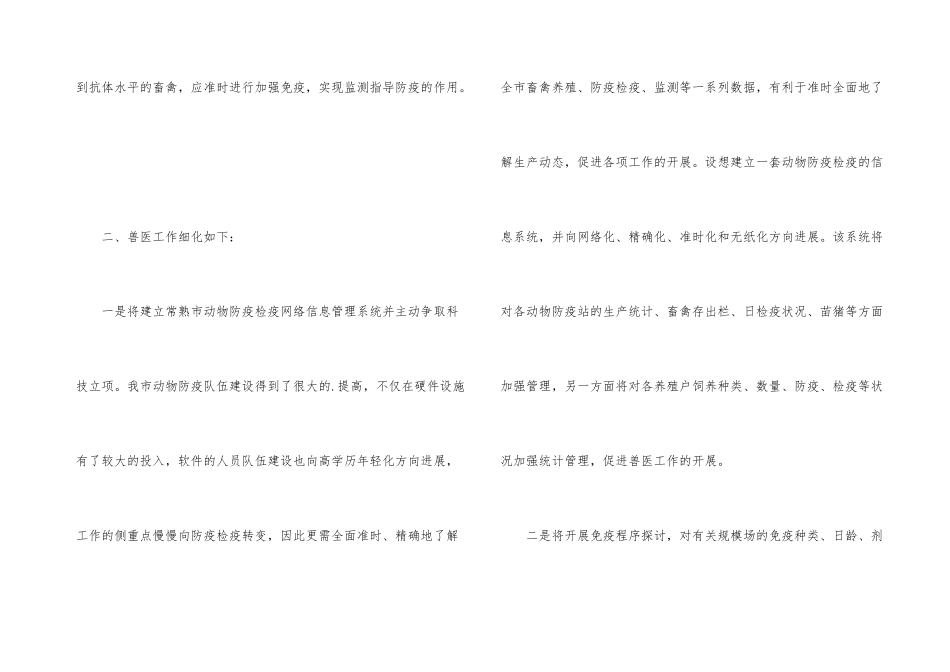 到抗体水平的畜禽，应准时进行加强免疫，实现监测指导防疫的作用。

二、兽医工作细化如下：

一是将建立常熟市动物防疫检疫网络信息管理系统并主动争取科技立项。我市动物防疫队伍建设得到了很大的.提高，不仅在硬件设施有了较大的投入，软件的人员队伍建设也向高学历年轻化方向进展，工作的侧重点慢慢向防疫检疫转变，因此更需全面准时、精确地了解全市畜禽养殖、防疫检疫、监测等一系列数据，有利于准时全面地了解生产动态，促进各项工作的开展。设想建立一套动物防疫检疫的信息系统，并向网络化、精确化、准时化和无纸化方向进展。该系统将对各动物防疫站的生产统计、畜禽存出栏、日检疫状况、苗猪等方面加强管理，另一方面将对各养殖户饲养种类、数量、防疫、检疫等状况加强统计管理，促进兽医工作的开展。

二是将开展免疫程序探讨，对有关规模场的免疫种类、日龄、剂